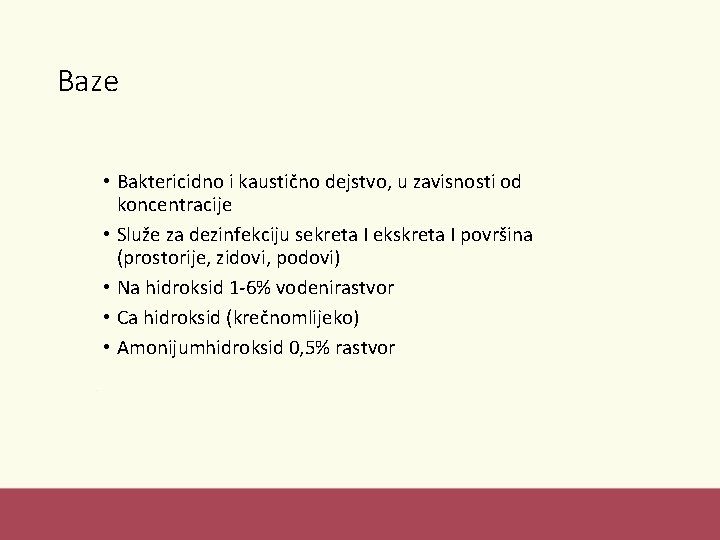 Baze

• Baktericidno i kaustično dejstvo, u zavisnosti od koncentracije
• Služe za dezinfekciju sekreta I ekskreta I površina (prostorije, zidovi, podovi)
• Na hidroksid 1-6% vodenirastvor
• Ca hidroksid (krečnomlijeko)
• Amonijumhidroksid 0,5% rastvor